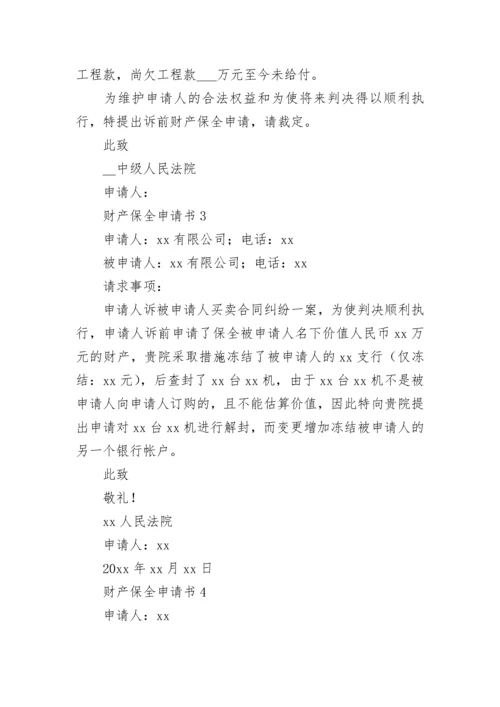 工程款，尚欠工程款___万元至今未给付。

为维护申请人的合法权益和为使将来判决得以顺利执行，特提出诉前财产保全申请，请裁定。

此致

__中级人民法院

申请人：

财产保全申请书 3

申请人：xx 有限公司；电话：xx

被申请人：xx 有限公司；电话：xx

请求事项：

申请人诉被申请人买卖合同纠纷一案，为使判决顺利执行，申请人诉前申请了保全被申请人名下价值人民币 xx 万元的财产，贵院采取措施冻结了被申请人的 xx 支行（仅冻结：xx 元），后查封了 xx 台 xx 机，由于 xx 台 xx 机不是被申请人向申请人订购的，且不能估算价值，因此特向贵院提出申请对 xx 台 xx 机进行解封，而变更增加冻结被申请人的另一个银行帐户。

此致

敬礼！

xx 人民法院

申请人：xx

20xx 年 xx 月 xx 日

财产保全申请书 4

申请人：xx